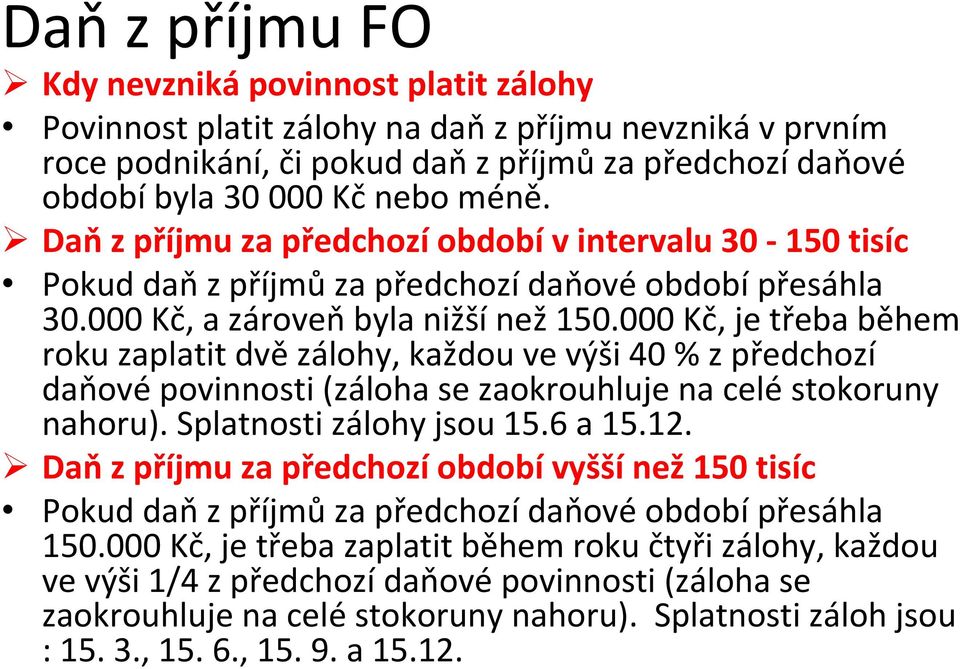 Daň z příjmu FO

➢ Kdy nevzniká povinnost platit zálohy

• Povinnost platit zálohy na daň z příjmu nevzniká v prvním roce podnikání, či pokud daň z příjmů za předchozí daňové období byla 30 000 Kč nebo méně.

➢ Daň z příjmu za předchozí období v intervalu 30 - 150 tisíc

• Pokud daň z příjmů za předchozí daňové období přesáhla 30.000 Kč, a zároveň byla nižší než 150.000 Kč, je třeba během roku zaplatit dvě zálohy, každou ve výši 40 % z předchozí daňové povinnosti (záloha se zaokrouhluje na celé stokoruny nahoru). Splatnosti zálohy jsou 15.6 a 15.12.

➢ Daň z příjmu za předchozí období vyšší než 150 tisíc

• Pokud daň z příjmů za předchozí daňové období přesáhla 150.000 Kč, je třeba zaplatit během roku čtyři zálohy, každou ve výši 1/4 z předchozí daňové povinnosti (záloha se zaokrouhluje na celé stokoruny nahoru). Splatnosti záloh jsou : 15. 3., 15. 6., 15. 9. a 15.12.